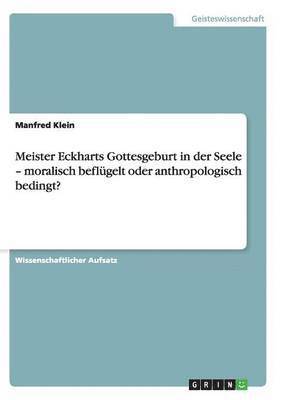 Geisteswissenschaft

Manfred Klein

Meister Eckharts Gottesgeburt in der Seele – moralisch beflügelt oder anthropologisch bedingt?

Wissenschaftlicher Aufsatz

GRIN